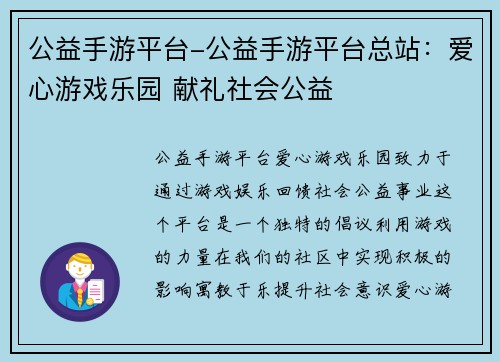 公益手游平台-公益手游平台总站：爱心游戏乐园 献礼社会公益

公益手游平台爱心游戏乐园致力于通过游戏娱乐回馈社会公益事业这个平台是一个独特的倡议利用游戏的力量在我们的社区中实现积极的影响寓教于乐提升社会意识爱心游